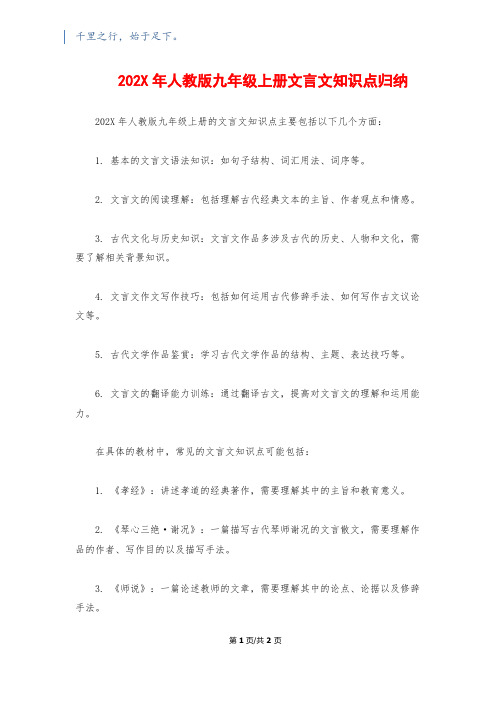 千里之行，始于足下。

202X 年人教版九年级上册文言文知识点归纳

202X 年人教版九年级上册的文言文知识点主要包括以下几个方面：

1. 基本的文言文语法知识：如句子结构、词汇用法、词序等。

2. 文言文的阅读理解：包括理解古代经典文本的主旨、作者观点和情感。

3. 古代文化与历史知识：文言文作品多涉及古代的历史、人物和文化，需要了解相关背景知识。

4. 文言文作文写作技巧：包括如何运用古代修辞手法、如何写作古文议论文等。

5. 古代文学作品鉴赏：学习古代文学作品的结构、主题、表达技巧等。

6. 文言文的翻译能力训练：通过翻译古文，提高对文言文的理解和运用能力。

在具体的教材中，常见的文言文知识点可能包括：

1. 《孝经》：讲述孝道的经典著作，需要理解其中的主旨和教育意义。

2. 《琴心三绝·谢况》：一篇描写古代琴师谢况的文言散文，需要理解作品的作者、写作目的以及描写手法。

3. 《师说》：一篇论述教师的文章，需要理解其中的论点、论据以及修辞手法。

第 1 页/共 2 页